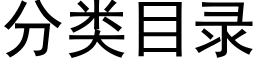 分类目录